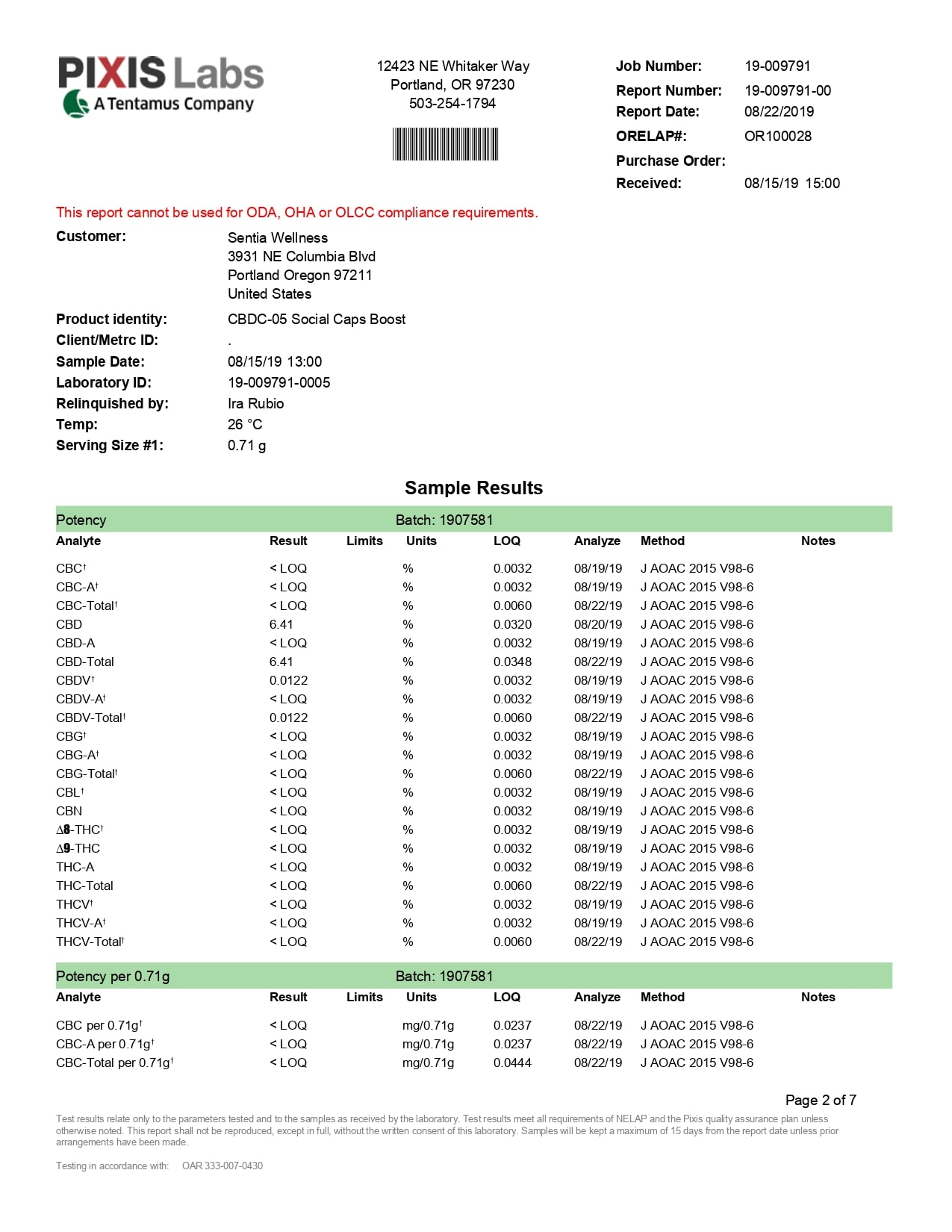 PIXIS Labs
A Tentamus Company

12423 NE Whitaker Way
Portland, OR 97230
503-254-1794

Job Number: 19-009791
Report Number: 19-009791-00
Report Date: 08/22/2019
ORELAP#: OR100028
Purchase Order:
Received: 08/15/19 15:00

This report cannot be used for ODA, OHA or OLCC compliance requirements.

Customer: Sentia Wellness
3931 NE Columbia Blvd
Portland Oregon 97211
United States

Product identity: CBDC-05 Social Caps Boost
Client/Metrc ID: .
Sample Date: 08/15/19 13:00
Laboratory ID: 19-009791-0005
Relinquished by: Ira Rubio
Temp: 26 °C
Serving Size #1: 0.71 g

Sample Results

Potency Batch: 1907581

| Analyte | Result | Limits | Units | LOQ | Analyze | Method | Notes |
|---|---|---|---|---|---|---|---|
| CBC† | < LOQ | | % | 0.0032 | 08/19/19 | J AOAC 2015 V98-6 | |
| CBC-A† | < LOQ | | % | 0.0032 | 08/19/19 | J AOAC 2015 V98-6 | |
| CBC-Total† | < LOQ | | % | 0.0060 | 08/22/19 | J AOAC 2015 V98-6 | |
| CBD | 6.41 | | % | 0.0320 | 08/20/19 | J AOAC 2015 V98-6 | |
| CBD-A | < LOQ | | % | 0.0032 | 08/19/19 | J AOAC 2015 V98-6 | |
| CBD-Total | 6.41 | | % | 0.0348 | 08/22/19 | J AOAC 2015 V98-6 | |
| CBDV† | 0.0122 | | % | 0.0032 | 08/19/19 | J AOAC 2015 V98-6 | |
| CBDV-A† | < LOQ | | % | 0.0032 | 08/19/19 | J AOAC 2015 V98-6 | |
| CBDV-Total† | 0.0122 | | % | 0.0060 | 08/22/19 | J AOAC 2015 V98-6 | |
| CBG† | < LOQ | | % | 0.0032 | 08/19/19 | J AOAC 2015 V98-6 | |
| CBG-A† | < LOQ | | % | 0.0032 | 08/19/19 | J AOAC 2015 V98-6 | |
| CBG-Total† | < LOQ | | % | 0.0060 | 08/22/19 | J AOAC 2015 V98-6 | |
| CBL† | < LOQ | | % | 0.0032 | 08/19/19 | J AOAC 2015 V98-6 | |
| CBN | < LOQ | | % | 0.0032 | 08/19/19 | J AOAC 2015 V98-6 | |
| Δ8-THC† | < LOQ | | % | 0.0032 | 08/19/19 | J AOAC 2015 V98-6 | |
| Δ9-THC | < LOQ | | % | 0.0032 | 08/19/19 | J AOAC 2015 V98-6 | |
| THC-A | < LOQ | | % | 0.0032 | 08/19/19 | J AOAC 2015 V98-6 | |
| THC-Total | < LOQ | | % | 0.0060 | 08/22/19 | J AOAC 2015 V98-6 | |
| THCV† | < LOQ | | % | 0.0032 | 08/19/19 | J AOAC 2015 V98-6 | |
| THCV-A† | < LOQ | | % | 0.0032 | 08/19/19 | J AOAC 2015 V98-6 | |
| THCV-Total† | < LOQ | | % | 0.0060 | 08/22/19 | J AOAC 2015 V98-6 | |

Potency per 0.71g Batch: 1907581

| Analyte | Result | Limits | Units | LOQ | Analyze | Method | Notes |
|---|---|---|---|---|---|---|---|
| CBC per 0.71g† | < LOQ | | mg/0.71g | 0.0237 | 08/22/19 | J AOAC 2015 V98-6 | |
| CBC-A per 0.71g† | < LOQ | | mg/0.71g | 0.0237 | 08/22/19 | J AOAC 2015 V98-6 | |
| CBC-Total per 0.71g† | < LOQ | | mg/0.71g | 0.0444 | 08/22/19 | J AOAC 2015 V98-6 | |

Page 2 of 7

Test results relate only to the parameters tested and to the samples as received by the laboratory. Test results meet all requirements of NELAP and the Pixis quality assurance plan unless otherwise noted. This report shall not be reproduced, except in full, without the written consent of this laboratory. Samples will be kept a maximum of 15 days from the report date unless prior arrangements have been made.

Testing in accordance with: OAR 333-007-0430